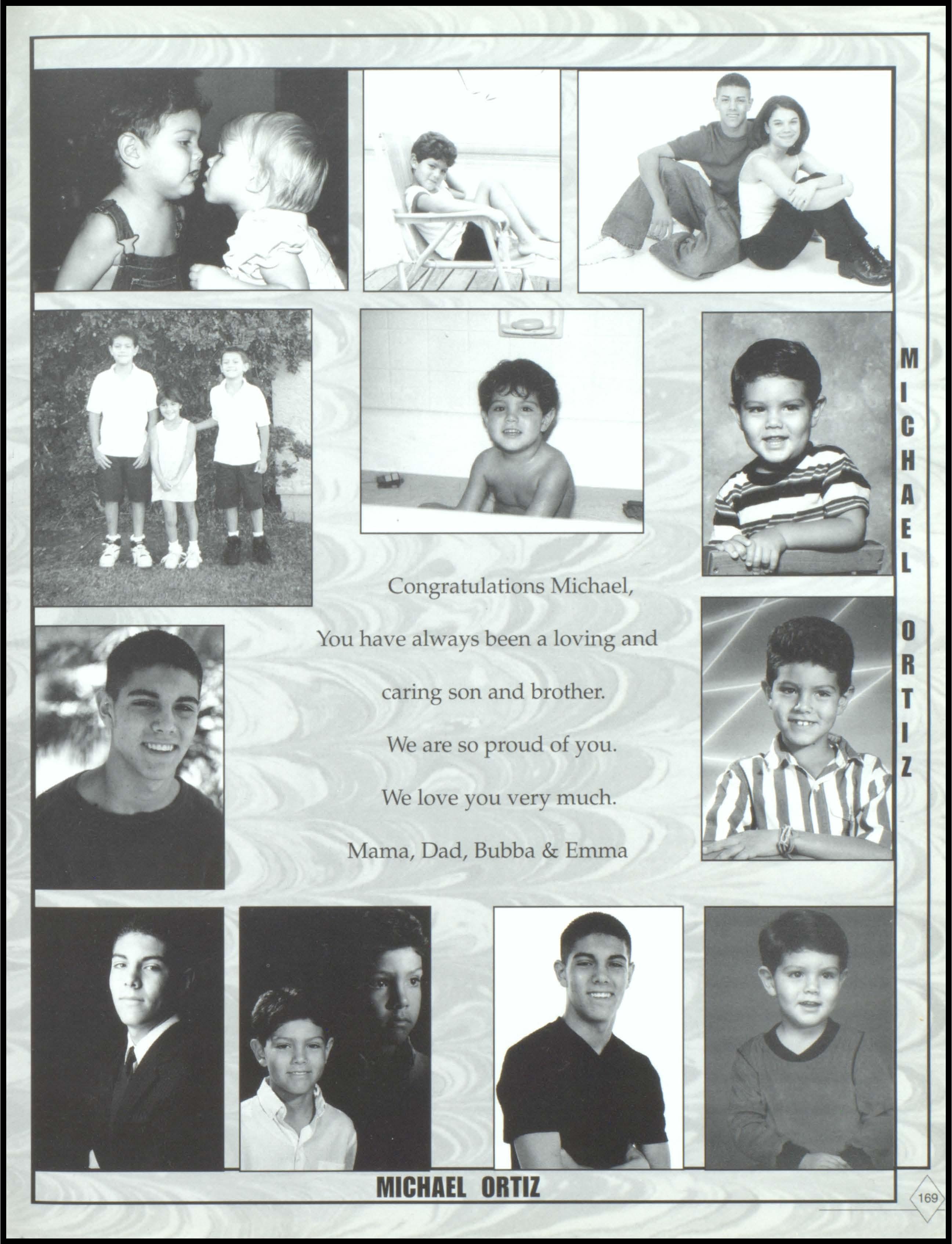 MICHAEL ORTIZ

Congratulations Michael,

You have always been a loving and

caring son and brother.

We are so proud of you.

We love you very much.

Mama, Dad, Bubba & Emma

MICHAEL ORTIZ

169